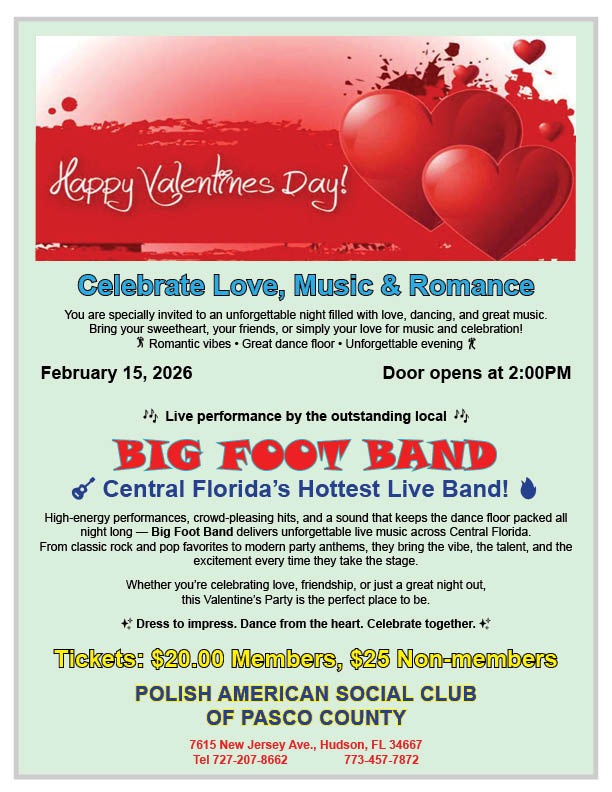 Happy Valentines Day!

Celebrate Love, Music & Romance

You are specially invited to an unforgettable night filled with love, dancing, and great music. Bring your sweetheart, your friends, or simply your love for music and celebration!
Romantic vibes • Great dance floor • Unforgettable evening

February 15, 2026 Door opens at 2:00PM

Live performance by the outstanding local

BIG FOOT BAND
Central Florida's Hottest Live Band!

High-energy performances, crowd-pleasing hits, and a sound that keeps the dance floor packed all night long — Big Foot Band delivers unforgettable live music across Central Florida. From classic rock and pop favorites to modern party anthems, they bring the vibe, the talent, and the excitement every time they take the stage.

Whether you're celebrating love, friendship, or just a great night out, this Valentine's Party is the perfect place to be.

Dress to impress. Dance from the heart. Celebrate together.

Tickets: $20.00 Members, $25 Non-members

POLISH AMERICAN SOCIAL CLUB
OF PASCO COUNTY

7615 New Jersey Ave., Hudson, FL 34667
Tel 727-207-8662 773-457-7872